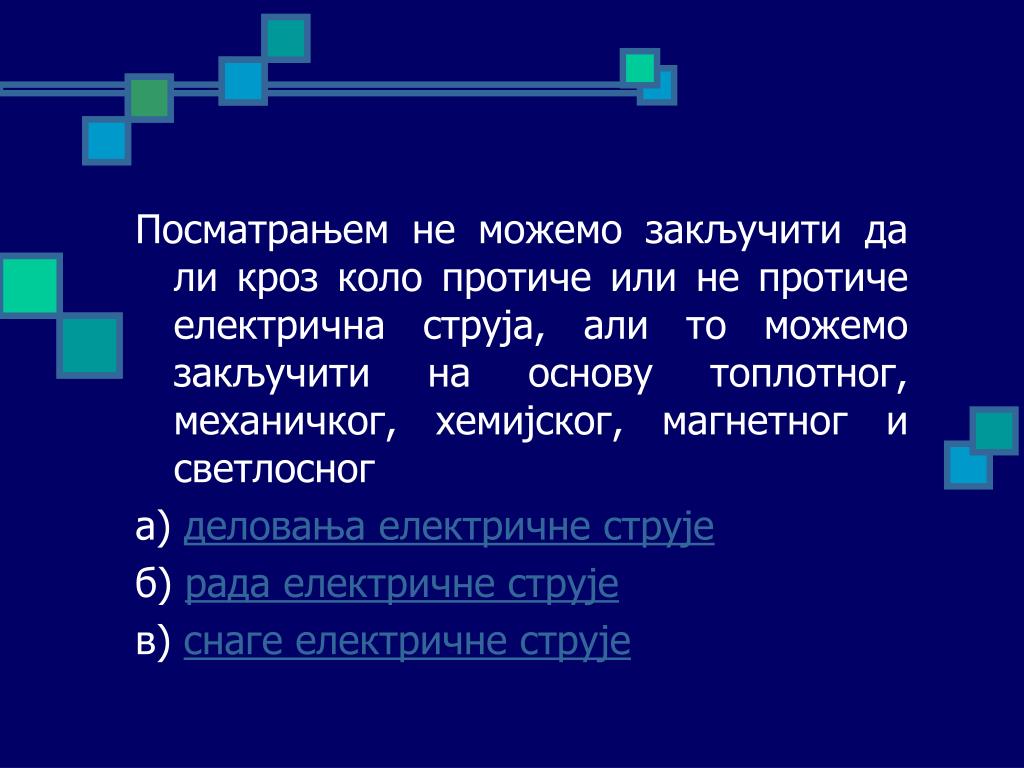 Посматрањем не можемо закључити да ли кроз коло протиче или не протиче електрична струја, али то можемо закључити на основу топлотног, механичког, хемијског, магнетног и светлосног

а) деловања електричне струје

б) рада електричне струје

в) снаге електричне струје